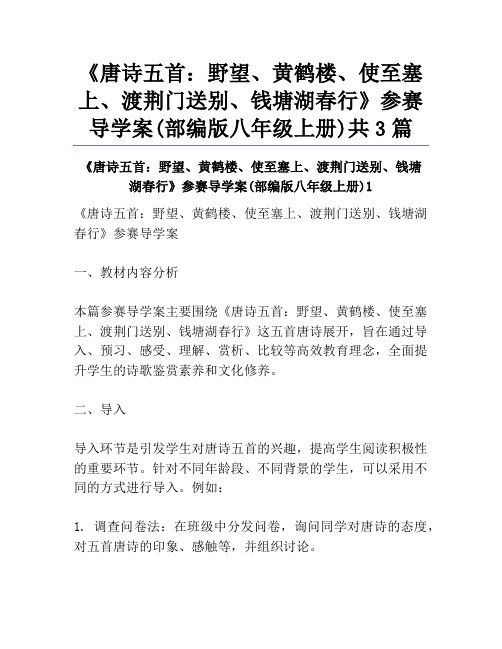 《唐诗五首：野望、黄鹤楼、使至塞上、渡荆门送别、钱塘湖春行》参赛导学案(部编版八年级上册)共3篇

《唐诗五首：野望、黄鹤楼、使至塞上、渡荆门送别、钱塘湖春行》参赛导学案(部编版八年级上册)1

《唐诗五首：野望、黄鹤楼、使至塞上、渡荆门送别、钱塘湖春行》参赛导学案

一、教材内容分析

本篇参赛导学案主要围绕《唐诗五首：野望、黄鹤楼、使至塞上、渡荆门送别、钱塘湖春行》这五首唐诗展开，旨在通过导入、预习、感受、理解、赏析、比较等高效教育理念，全面提升学生的诗歌鉴赏素养和文化修养。

二、导入

导入环节是引发学生对唐诗五首的兴趣，提高学生阅读积极性的重要环节。针对不同年龄段、不同背景的学生，可以采用不同的方式进行导入。例如：

1. 调查问卷法：在班级中分发问卷，询问同学对唐诗的态度，对五首唐诗的印象、感触等，并组织讨论。